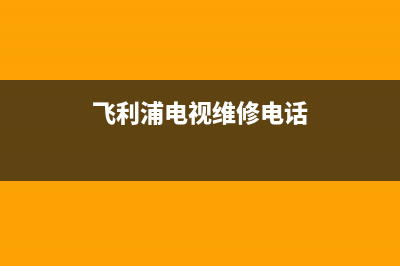 飞利浦电视维修电话